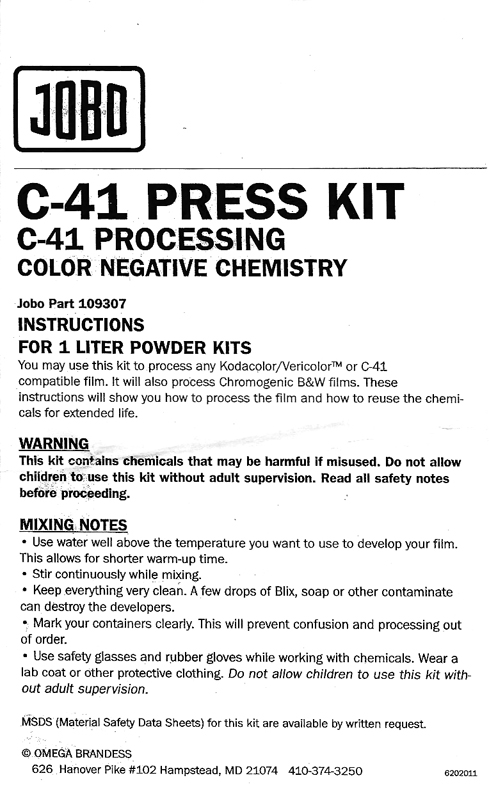 JOBO

C-41 PRESS KIT
C-41 PROCESSING
COLOR NEGATIVE CHEMISTRY

Jobo Part 109307
INSTRUCTIONS
FOR 1 LITER POWDER KITS
You may use this kit to process any Kodacolor/Vericolor™ or C-41 compatible film. It will also process Chromogenic B&W films. These instructions will show you how to process the film and how to reuse the chemicals for extended life.

WARNING
This kit contains chemicals that may be harmful if misused. Do not allow children to use this kit without adult supervision. Read all safety notes before proceeding.

MIXING NOTES
• Use water well above the temperature you want to use to develop your film. This allows for shorter warm-up time.
• Stir continuously while mixing.
• Keep everything very clean. A few drops of Blix, soap or other contaminate can destroy the developers.
• Mark your containers clearly. This will prevent confusion and processing out of order.
• Use safety glasses and rubber gloves while working with chemicals. Wear a lab coat or other protective clothing. Do not allow children to use this kit without adult supervision.

MSDS (Material Safety Data Sheets) for this kit are available by written request.

© OMEGA BRANDESS
626 Hanover Pike #102 Hampstead, MD 21074 410-374-3250 6202011